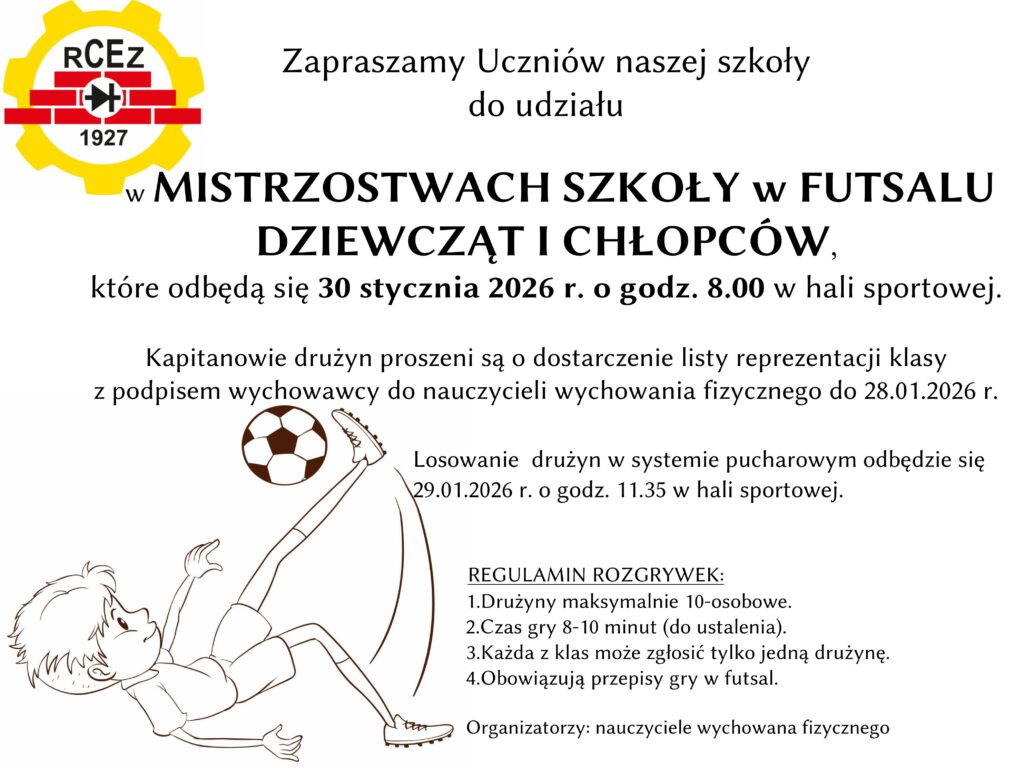 RCEZ
1927

Zapraszamy Uczniów naszej szkoły do udziału

w MISTRZOSTWACH SZKOŁY w FUTSALU DZIEWCZĄT I CHŁOPCÓW,
które odbędą się 30 stycznia 2026 r. o godz. 8.00 w hali sportowej.

Kapitanowie drużyn proszeni są o dostarczenie listy reprezentacji klasy z podpisem wychowawcy do nauczycieli wychowania fizycznego do 28.01.2026 r.

Losowanie drużyn w systemie pucharowym odbędzie się 29.01.2026 r. o godz. 11.35 w hali sportowej.

REGULAMIN ROZGRYWEK:
1.Drużyny maksymalnie 10-osobowe.
2.Czas gry 8-10 minut (do ustalenia).
3.Każda z klas może zgłosić tylko jedną drużynę.
4.Obowiązują przepisy gry w futsal.

Organizatorzy: nauczyciele wychowana fizycznego